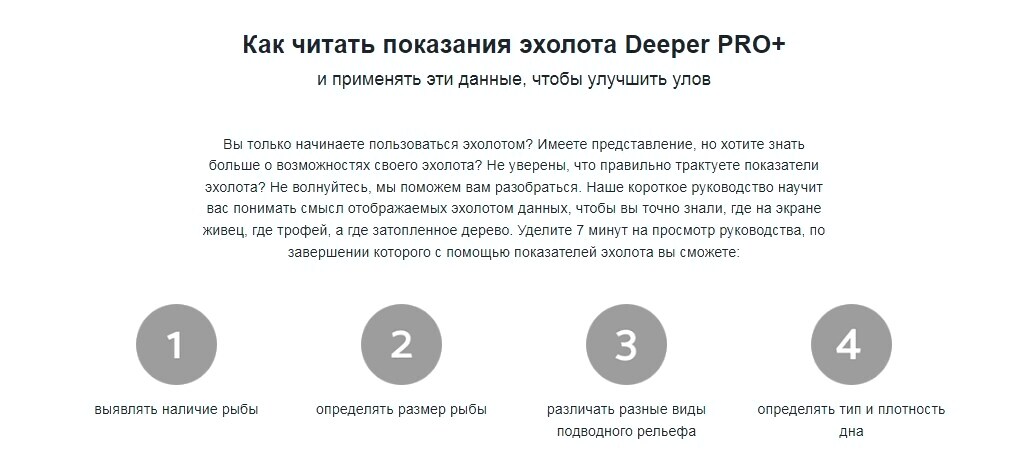 Как читать показания эхолота Deeper PRO+
и применять эти данные, чтобы улучшить улов

Вы только начинаете пользоваться эхолотом? Имеете представление, но хотите знать больше о возможностях своего эхолота? Не уверены, что правильно трактуете показатели эхолота? Не волнуйтесь, мы поможем вам разобраться. Наше короткое руководство научит вас понимать смысл отображаемых эхолотом данных, чтобы вы точно знали, где на экране живец, где трофей, а где затопленное дерево. Уделите 7 минут на просмотр руководства, по завершении которого с помощью показателей эхолота вы сможете:

1
выявлять наличие рыбы

2
определять размер рыбы

3
различать разные виды подводного рельефа

4
определять тип и плотность дна